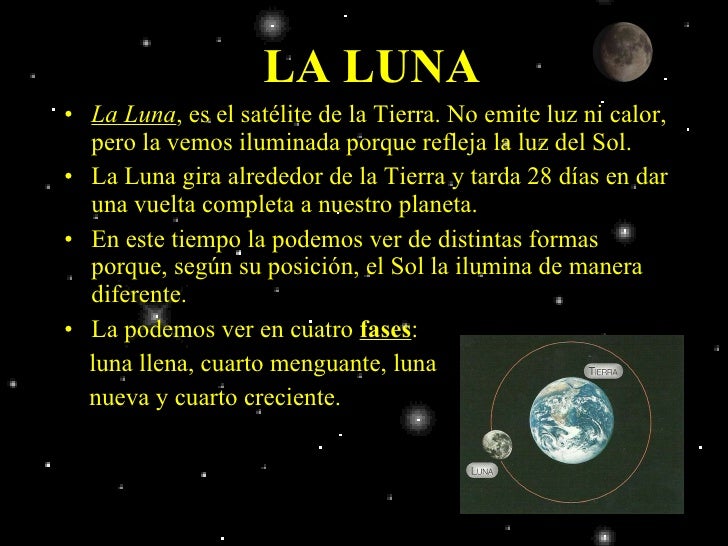 LA LUNA

• La Luna, es el satélite de la Tierra. No emite luz ni calor, pero la vemos iluminada porque refleja la luz del Sol.
• La Luna gira alrededor de la Tierra y tarda 28 días en dar una vuelta completa a nuestro planeta.
• En este tiempo la podemos ver de distintas formas porque, según su posición, el Sol la ilumina de manera diferente.
• La podemos ver en cuatro fases: luna llena, cuarto menguante, luna nueva y cuarto creciente.

TIERRA

LUNA